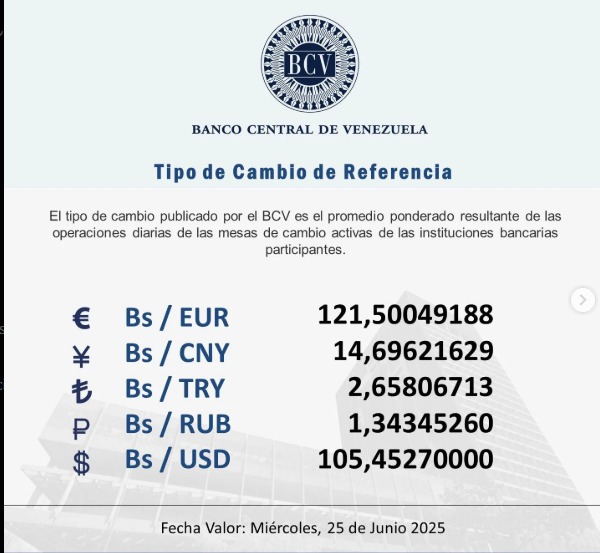 BCV

BANCO CENTRAL DE VENEZUELA

Tipo de Cambio de Referencia

El tipo de cambio publicado por el BCV es el promedio ponderado resultante de las operaciones diarias de las mesas de cambio activas de las instituciones bancarias participantes.

| | | |
|---|---|---|
| € | Bs / EUR | 121,50049188 |
| ¥ | Bs / CNY | 14,69621629 |
| ₺ | Bs / TRY | 2,65806713 |
| ₽ | Bs / RUB | 1,34345260 |
| $ | Bs / USD | 105,45270000 |

Fecha Valor: Miércoles, 25 de Junio 2025